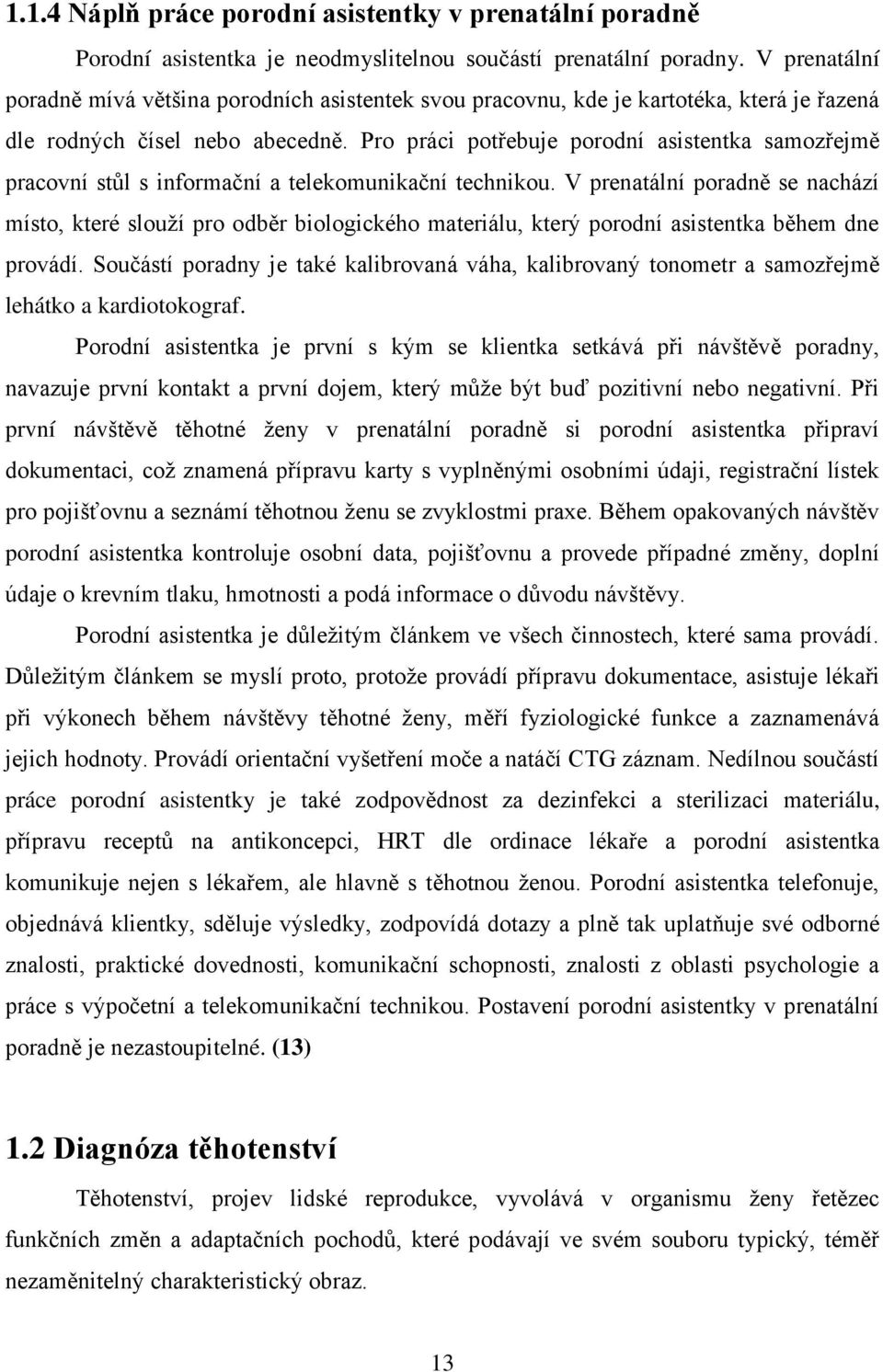 1.1.4 Náplň práce porodní asistentky v prenatální poradně

Porodní asistentka je neodmyslitelnou součástí prenatální poradny. V prenatální poradně mívá většina porodních asistentek svou pracovnu, kde je kartotéka, která je řazená dle rodných čísel nebo abecedně. Pro práci potřebuje porodní asistentka samozřejmě pracovní stůl s informační a telekomunikační technikou. V prenatální poradně se nachází místo, které slouží pro odběr biologického materiálu, který porodní asistentka během dne provádí. Součástí poradny je také kalibrovaná váha, kalibrovaný tonometr a samozřejmě lehátko a kardiotokograf.

Porodní asistentka je první s kým se klientka setkává při návštěvě poradny, navazuje první kontakt a první dojem, který může být buď pozitivní nebo negativní. Při první návštěvě těhotné ženy v prenatální poradně si porodní asistentka připraví dokumentaci, což znamená přípravu karty s vyplněnými osobními údaji, registrační lístek pro pojišťovnu a seznámí těhotnou ženu se zvyklostmi praxe. Během opakovaných návštěv porodní asistentka kontroluje osobní data, pojišťovnu a provede případné změny, doplní údaje o krevním tlaku, hmotnosti a podá informace o důvodu návštěvy.

Porodní asistentka je důležitým článkem ve všech činnostech, které sama provádí. Důležitým článkem se myslí proto, protože provádí přípravu dokumentace, asistuje lékaři při výkonech během návštěvy těhotné ženy, měří fyziologické funkce a zaznamenává jejich hodnoty. Provádí orientační vyšetření moče a natáčí CTG záznam. Nedílnou součástí práce porodní asistentky je také zodpovědnost za dezinfekci a sterilizaci materiálu, přípravu receptů na antikoncepci, HRT dle ordinace lékaře a porodní asistentka komunikuje nejen s lékařem, ale hlavně s těhotnou ženou. Porodní asistentka telefonuje, objednává klientky, sděluje výsledky, zodpovídá dotazy a plně tak uplatňuje své odborné znalosti, praktické dovednosti, komunikační schopnosti, znalosti z oblasti psychologie a práce s výpočetní a telekomunikační technikou. Postavení porodní asistentky v prenatální poradně je nezastoupitelné. (13)

1.2 Diagnóza těhotenství

Těhotenství, projev lidské reprodukce, vyvolává v organismu ženy řetězec funkčních změn a adaptačních pochodů, které podávají ve svém souboru typický, téměř nezaměnitelný charakteristický obraz.

13